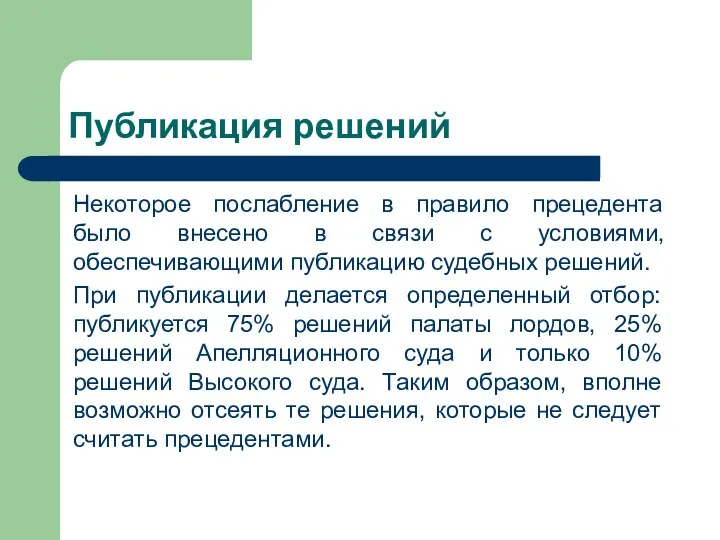 Публикация решений

Некоторое послабление в правило прецедента было внесено в связи с условиями, обеспечивающими публикацию судебных решений.

При публикации делается определенный отбор: публикуется 75% решений палаты лордов, 25% решений Апелляционного суда и только 10% решений Высокого суда. Таким образом, вполне возможно отсеять те решения, которые не следует считать прецедентами.